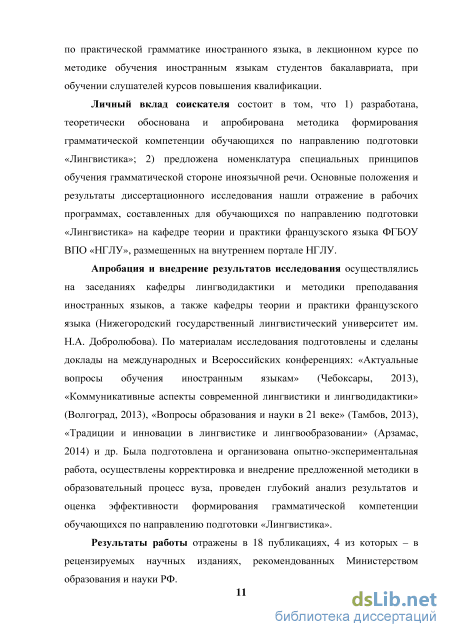 по практической грамматике иностранного языка, в лекционном курсе по методике обучения иностранным языкам студентов бакалавриата, при обучении слушателей курсов повышения квалификации.

Личный вклад соискателя состоит в том, что 1) разработана, теоретически обоснована и апробирована методика формирования грамматической компетенции обучающихся по направлению подготовки «Лингвистика»; 2) предложена номенклатура специальных принципов обучения грамматической стороне иноязычной речи. Основные положения и результаты диссертационного исследования нашли отражение в рабочих программах, составленных для обучающихся по направлению подготовки «Лингвистика» на кафедре теории и практики французского языка ФГБОУ ВПО «НГЛУ», размещенных на внутреннем портале НГЛУ.

Апробация и внедрение результатов исследования осуществлялись на заседаниях кафедры лингводидактики и методики преподавания иностранных языков, а также кафедры теории и практики французского языка (Нижегородский государственный лингвистический университет им. Н.А. Добролюбова). По материалам исследования подготовлены и сделаны доклады на международных и Всероссийских конференциях: «Актуальные вопросы обучения иностранным языкам» (Чебоксары, 2013), «Коммуникативные аспекты современной лингвистики и лингводидактики» (Волгоград, 2013), «Вопросы образования и науки в 21 веке» (Тамбов, 2013), «Традиции и инновации в лингвистике и лингвообразовании» (Арзамас, 2014) и др. Была подготовлена и организована опытно-экспериментальная работа, осуществлены корректировка и внедрение предложенной методики в образовательный процесс вуза, проведен глубокий анализ результатов и оценка эффективности формирования грамматической компетенции обучающихся по направлению подготовки «Лингвистика».

Результаты работы отражены в 18 публикациях, 4 из которых – в рецензируемых научных изданиях, рекомендованных Министерством образования и науки РФ.

11

dsLib.net
библиотека диссертаций